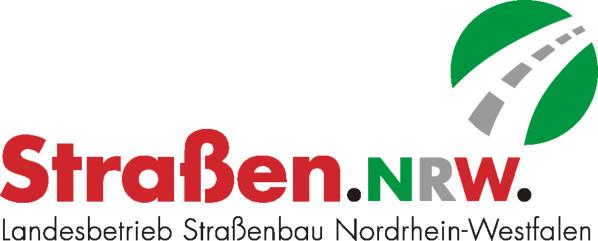 Straßen.NRW.
Landesbetrieb Straßenbau Nordrhein-Westfalen